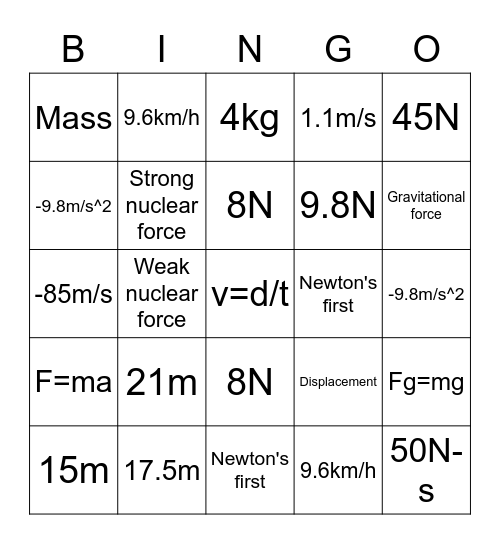 | B | I | N | G | O |
|---|---|---|---|---|
| Mass | 9.6km/h | 4kg | 1.1m/s | 45N |
| -9.8m/s^2 | Strong nuclear force | 8N | 9.8N | Gravitational force |
| -85m/s | Weak nuclear force | v=d/t | Newton's first | -9.8m/s^2 |
| F=ma | 21m | 8N | Displacement | Fg=mg |
| 15m | 17.5m | Newton's first | 9.6km/h | 50N-s |